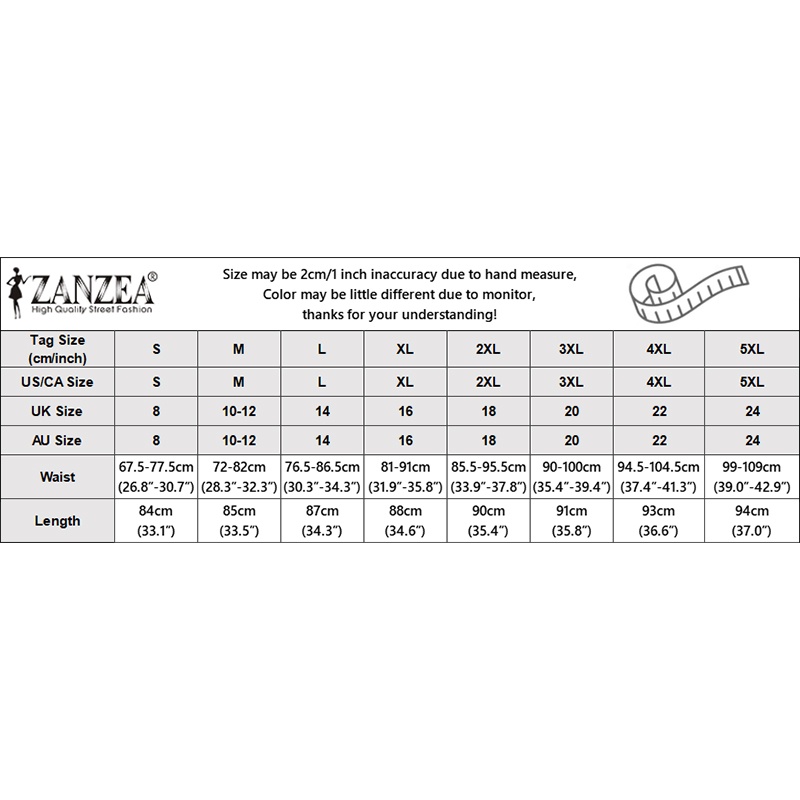 ZANZEA®
High Quality Street Fashion

Size may be 2cm/1 inch inaccuracy due to hand measure,
Color may be little different due to monitor,
thanks for your understanding!

| Tag Size (cm/inch) | S | M | L | XL | 2XL | 3XL | 4XL | 5XL |
|---|---|---|---|---|---|---|---|---|
| US/CA Size | S | M | L | XL | 2XL | 3XL | 4XL | 5XL |
| UK Size | 8 | 10-12 | 14 | 16 | 18 | 20 | 22 | 24 |
| AU Size | 8 | 10-12 | 14 | 16 | 18 | 20 | 22 | 24 |
| Waist | 67.5-77.5cm (26.8"-30.7") | 72-82cm (28.3"-32.3") | 76.5-86.5cm (30.3"-34.3") | 81-91cm (31.9"-35.8") | 85.5-95.5cm (33.9"-37.8") | 90-100cm (35.4"-39.4") | 94.5-104.5cm (37.4"-41.3") | 99-109cm (39.0"-42.9") |
| Length | 84cm (33.1") | 85cm (33.5") | 87cm (34.3") | 88cm (34.6") | 90cm (35.4") | 91cm (35.8") | 93cm (36.6") | 94cm (37.0") |